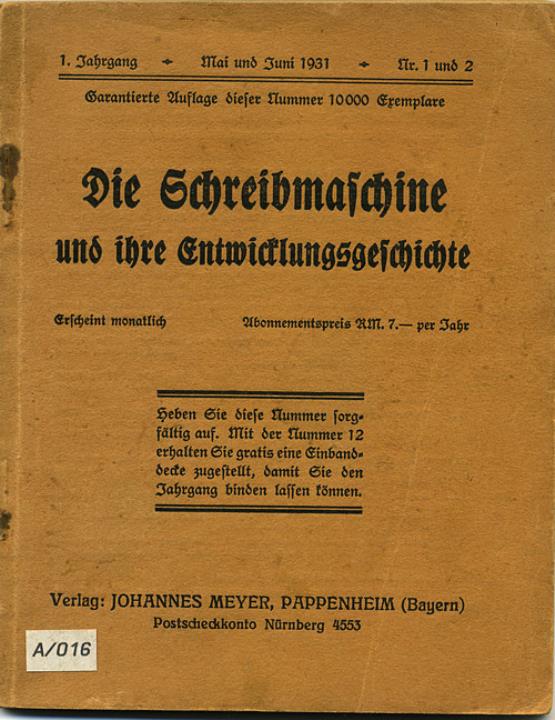 1. Jahrgang • Mai und Juni 1931 • Nr. 1 und 2

Garantierte Auflage dieser Nummer 10000 Exemplare

Die Schreibmaschine
und ihre Entwicklungsgeschichte

Erscheint monatlich

Abonnementspreis RM. 7.— per Jahr

Heben Sie diese Nummer sorgfältig auf. Mit der Nummer 12 erhalten Sie gratis eine Einbanddecke zugestellt, damit Sie den Jahrgang binden lassen können.

Verlag: JOHANNES MEYER, PAPPENHEIM (Bayern)
Postscheckkonto Nürnberg 4553

A/016